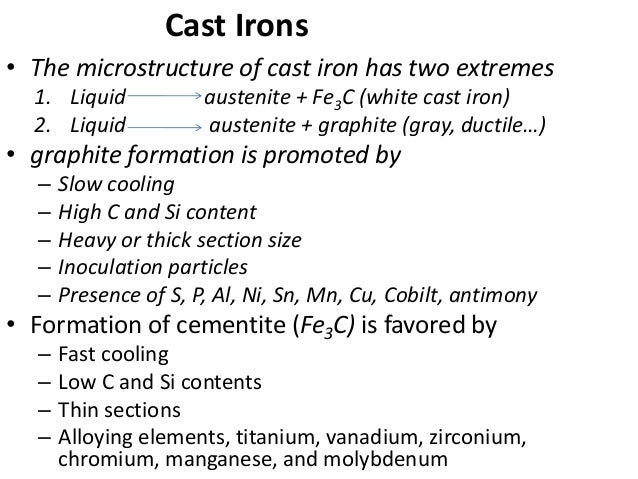 Cast Irons

• The microstructure of cast iron has two extremes
1. Liquid $\rightarrow$ austenite + $Fe_3C$ (white cast iron)
2. Liquid $\rightarrow$ austenite + graphite (gray, ductile…)

• graphite formation is promoted by
– Slow cooling
– High C and Si content
– Heavy or thick section size
– Inoculation particles
– Presence of S, P, Al, Ni, Sn, Mn, Cu, Cobilt, antimony

• Formation of cementite ($Fe_3C$) is favored by
– Fast cooling
– Low C and Si contents
– Thin sections
– Alloying elements, titanium, vanadium, zirconium, chromium, manganese, and molybdenum